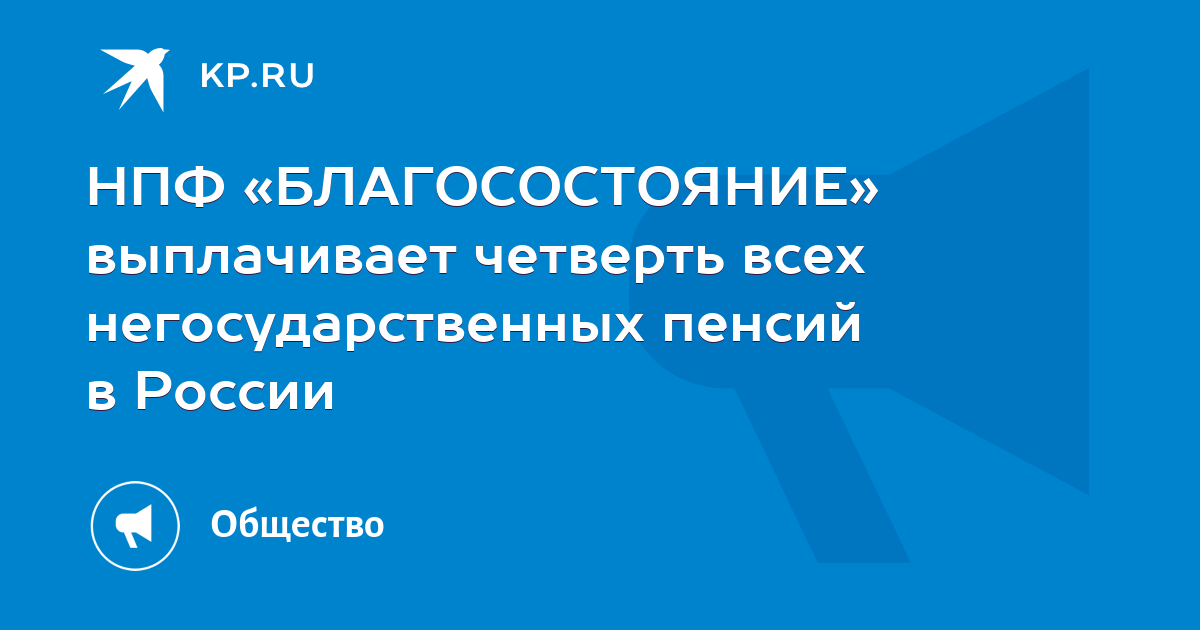 KP.RU

НПФ «БЛАГОСОСТОЯНИЕ» выплачивает четверть всех негосударственных пенсий в России

Общество